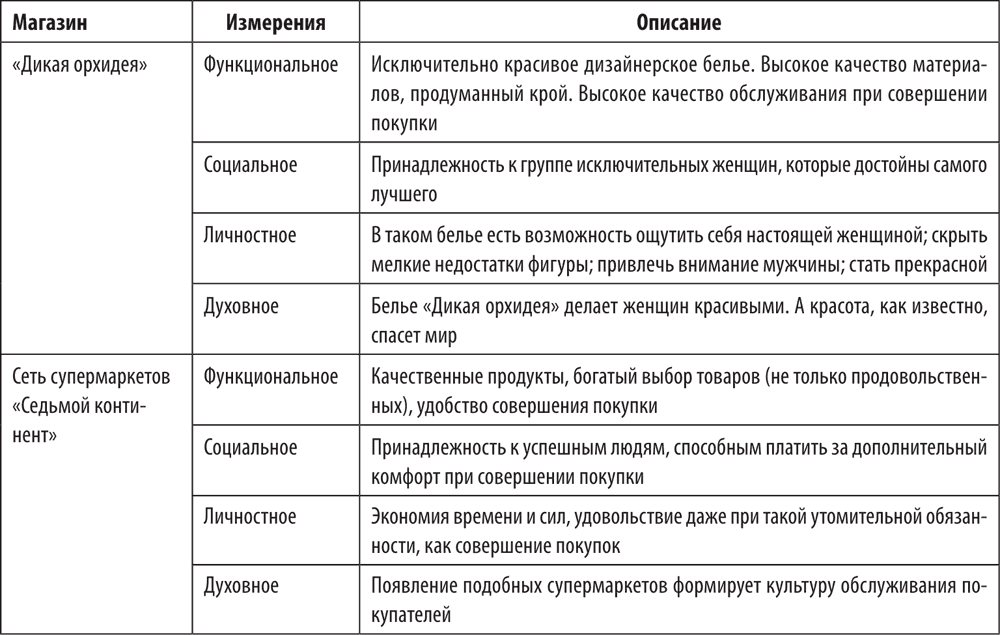 | Магазин | Измерения | Описание |
|---|---|---|
| «Дикая орхидея» | Функциональное | Исключительно красивое дизайнерское белье. Высокое качество материалов, продуманный крой. Высокое качество обслуживания при совершении покупки |
| | Социальное | Принадлежность к группе исключительных женщин, которые достойны самого лучшего |
| | Личностное | В таком белье есть возможность ощутить себя настоящей женщиной; скрыть мелкие недостатки фигуры; привлечь внимание мужчины; стать прекрасной |
| | Духовное | Белье «Дикая орхидея» делает женщин красивыми. А красота, как известно, спасет мир |
| Сеть супермаркетов «Седьмой континент» | Функциональное | Качественные продукты, богатый выбор товаров (не только продовольственных), удобство совершения покупки |
| | Социальное | Принадлежность к успешным людям, способным платить за дополнительный комфорт при совершении покупки |
| | Личностное | Экономия времени и сил, удовольствие даже при такой утомительной обязанности, как совершение покупок |
| | Духовное | Появление подобных супермаркетов формирует культуру обслуживания покупателей |